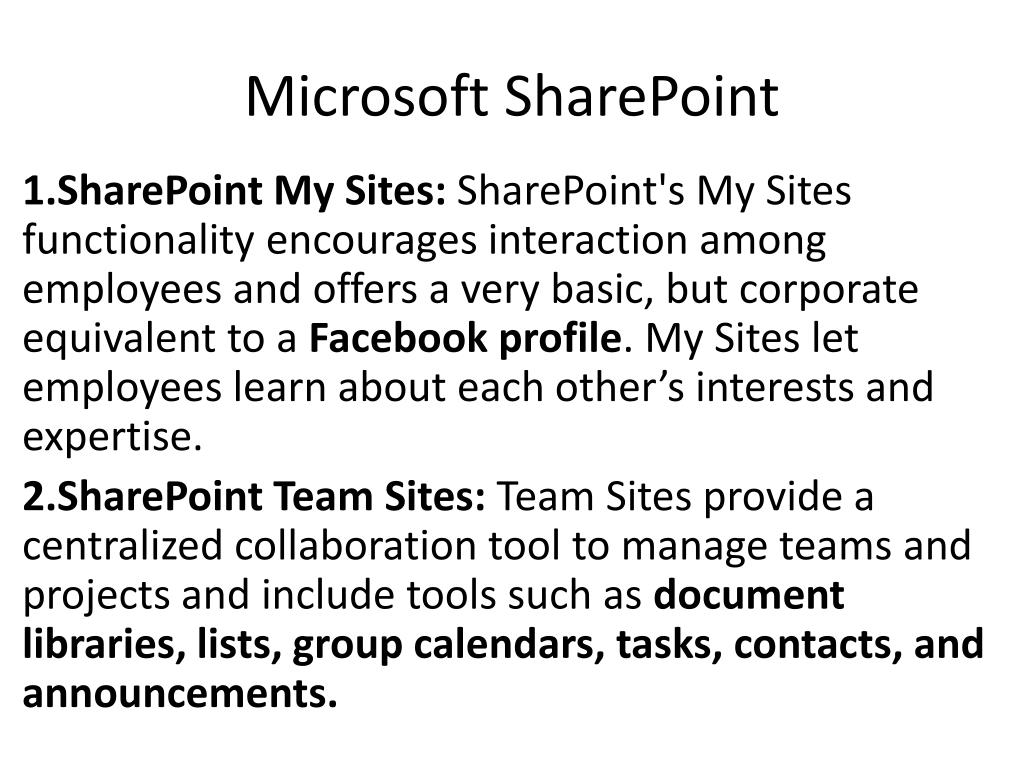 Microsoft SharePoint

1.SharePoint My Sites: SharePoint's My Sites functionality encourages interaction among employees and offers a very basic, but corporate equivalent to a Facebook profile. My Sites let employees learn about each other’s interests and expertise.

2.SharePoint Team Sites: Team Sites provide a centralized collaboration tool to manage teams and projects and include tools such as document libraries, lists, group calendars, tasks, contacts, and announcements.